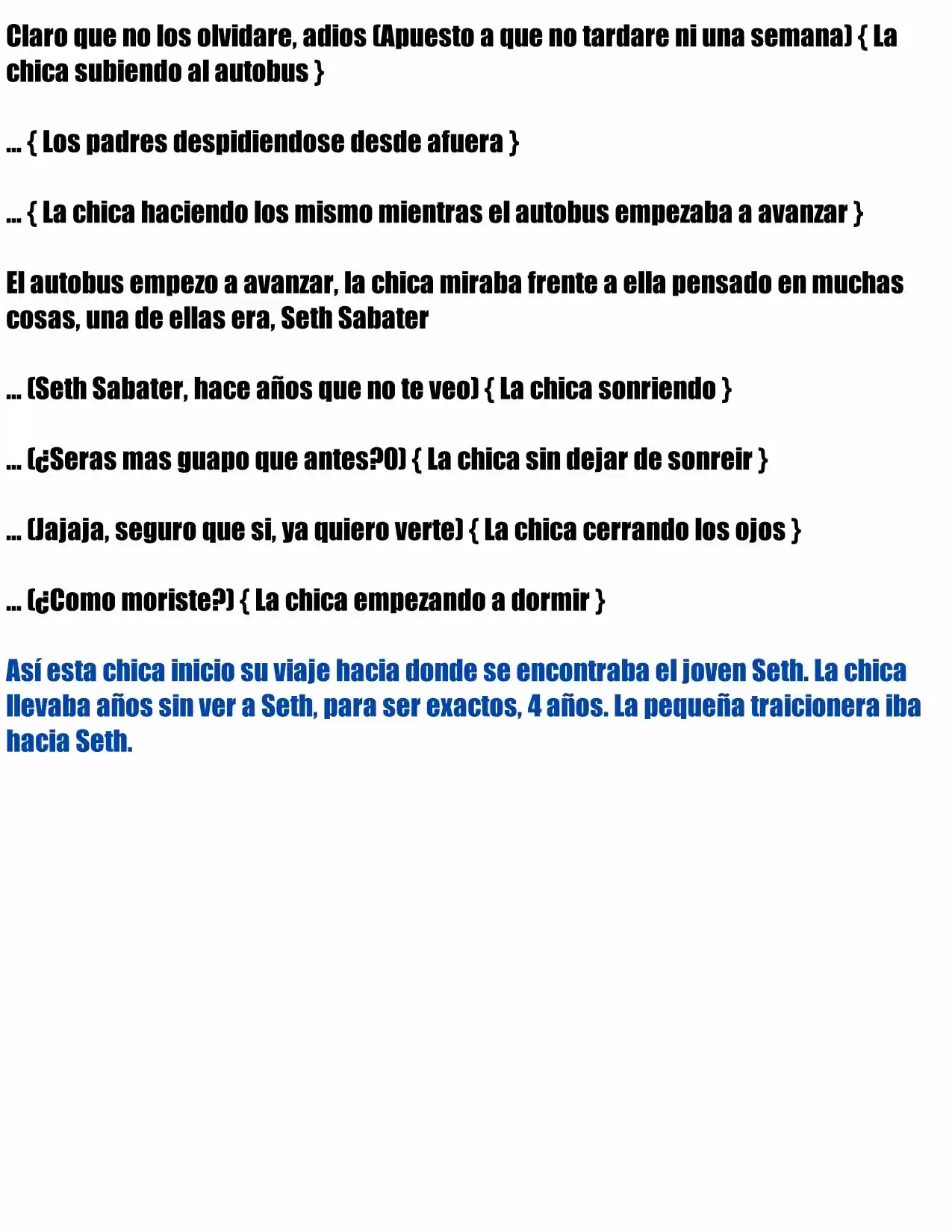 Claro que no los olvidare, adios (Apuesto a que no tardare ni una semana) { La chica subiendo al autobus }

... { Los padres despidiendose desde afuera }

... { La chica haciendo los mismo mientras el autobus empezaba a avanzar }

El autobus empezo a avanzar, la chica miraba frente a ella pensado en muchas cosas, una de ellas era, Seth Sabater

... (Seth Sabater, hace años que no te veo) { La chica sonriendo }

... (¿Seras mas guapo que antes?0) { La chica sin dejar de sonreir }

... (Jajaja, seguro que si, ya quiero verte) { La chica cerrando los ojos }

... (¿Como moriste?) { La chica empezando a dormir }

Así esta chica inicio su viaje hacia donde se encontraba el joven Seth. La chica llevaba años sin ver a Seth, para ser exactos, 4 años. La pequeña traicionera iba hacia Seth.